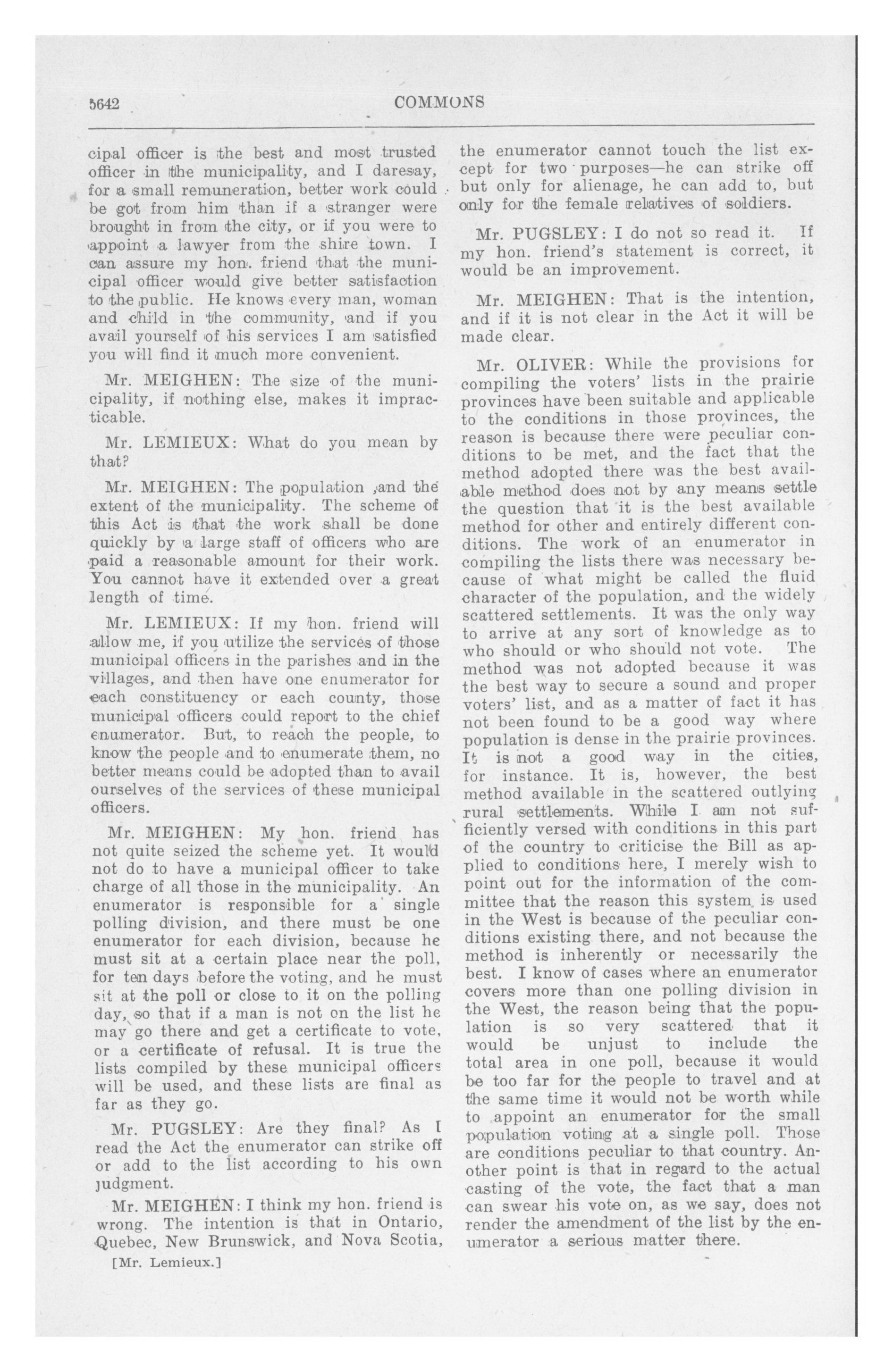 5642 COMMONS

cipal officer is the best and most trusted officer in the municipality, and I daresay, for a small remuneration, better work could be got from him than if a stranger were brought in from the city, or if you were to appoint a lawyer from the shire town. I can assure my hon. friend that the municipal officer would give better satisfaction to the public. He knows every man, woman and child in the community, and if you avail yourself of his services I am satisfied you will find it much more convenient.

Mr. MEIGHEN: The size of the municipality, if nothing else, makes it impracticable.

Mr. LEMIEUX: What do you mean by that?

Mr. MEIGHEN: The population ,and the extent of the municipality. The scheme of this Act is that the work shall be done quickly by a large staff of officers who are paid a reasonable amount for their work. You cannot have it extended over a great length of time.

Mr. LEMIEUX: If my hon. friend will allow me, if you utilize the services of those municipal officers in the parishes and in the villages, and then have one enumerator for each constituency or each county, those municipal officers could report to the chief enumerator. But, to reach the people, to know the people and to enumerate them, no better means could be adopted than to avail ourselves of the services of these municipal officers.

Mr. MEIGHEN: My hon. friend has not quite seized the scheme yet. It would not do to have a municipal officer to take charge of all those in the municipality. An enumerator is responsible for a single polling division, and there must be one enumerator for each division, because he must sit at a certain place near the poll, for ten days before the voting, and he must sit at the poll or close to it on the polling day, so that if a man is not on the list he may go there and get a certificate to vote, or a certificate of refusal. It is true the lists compiled by these municipal officers will be used, and these lists are final as far as they go.

Mr. PUGSLEY: Are they final? As I read the Act the enumerator can strike off or add to the list according to his own judgment.

Mr. MEIGHEN: I think my hon. friend is wrong. The intention is that in Ontario, Quebec, New Brunswick, and Nova Scotia,

[Mr. Lemieux.]

the enumerator cannot touch the list except for two purposes—he can strike off but only for alienage, he can add to, but only for the female relatives of soldiers.

Mr. PUGSLEY: I do not so read it. If my hon. friend's statement is correct, it would be an improvement.

Mr. MEIGHEN: That is the intention, and if it is not clear in the Act it will be made clear.

Mr. OLIVER: While the provisions for compiling the voters' lists in the prairie provinces have been suitable and applicable to the conditions in those provinces, the reason is because there were peculiar conditions to be met, and the fact that the method adopted there was the best available method does not by any means settle the question that it is the best available method for other and entirely different conditions. The work of an enumerator in compiling the lists there was necessary because of what might be called the fluid character of the population, and the widely scattered settlements. It was the only way to arrive at any sort of knowledge as to who should or who should not vote. The method was not adopted because it was the best way to secure a sound and proper voters' list, and as a matter of fact it has not been found to be a good way where population is dense in the prairie provinces. It is not a good way in the cities, for instance. It is, however, the best method available in the scattered outlying rural settlements. While I am not sufficiently versed with conditions in this part of the country to criticise the Bill as applied to conditions here, I merely wish to point out for the information of the committee that the reason this system is used in the West is because of the peculiar conditions existing there, and not because the method is inherently or necessarily the best. I know of cases where an enumerator covers more than one polling division in the West, the reason being that the population is so very scattered that it would be unjust to include the total area in one poll, because it would be too far for the people to travel and at the same time it would not be worth while to appoint an enumerator for the small population voting at a single poll. Those are conditions peculiar to that country. Another point is that in regard to the actual casting of the vote, the fact that a man can swear his vote on, as we say, does not render the amendment of the list by the enumerator a serious matter there.